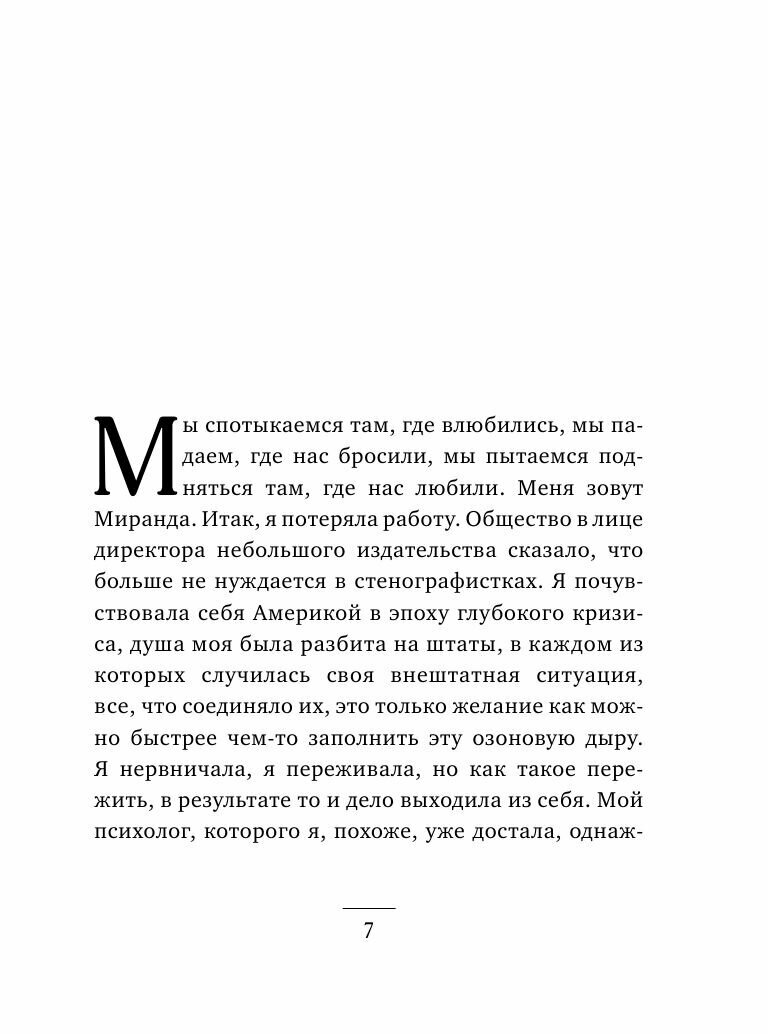 Мы спотыкаемся там, где влюбились, мы падаем, где нас бросили, мы пытаемся подняться там, где нас любили. Меня зовут Миранда. Итак, я потеряла работу. Общество в лице директора небольшого издательства сказало, что больше не нуждается в стенографистках. Я почувствовала себя Америкой в эпоху глубокого кризиса, душа моя была разбита на штаты, в каждом из которых случилась своя внештатная ситуация, все, что соединяло их, это только желание как можно быстрее чем-то заполнить эту озоновую дыру. Я нервничала, я переживала, но как такое пережить, в результате то и дело выходила из себя. Мой психолог, которого я, похоже, уже достала, однаж-

7